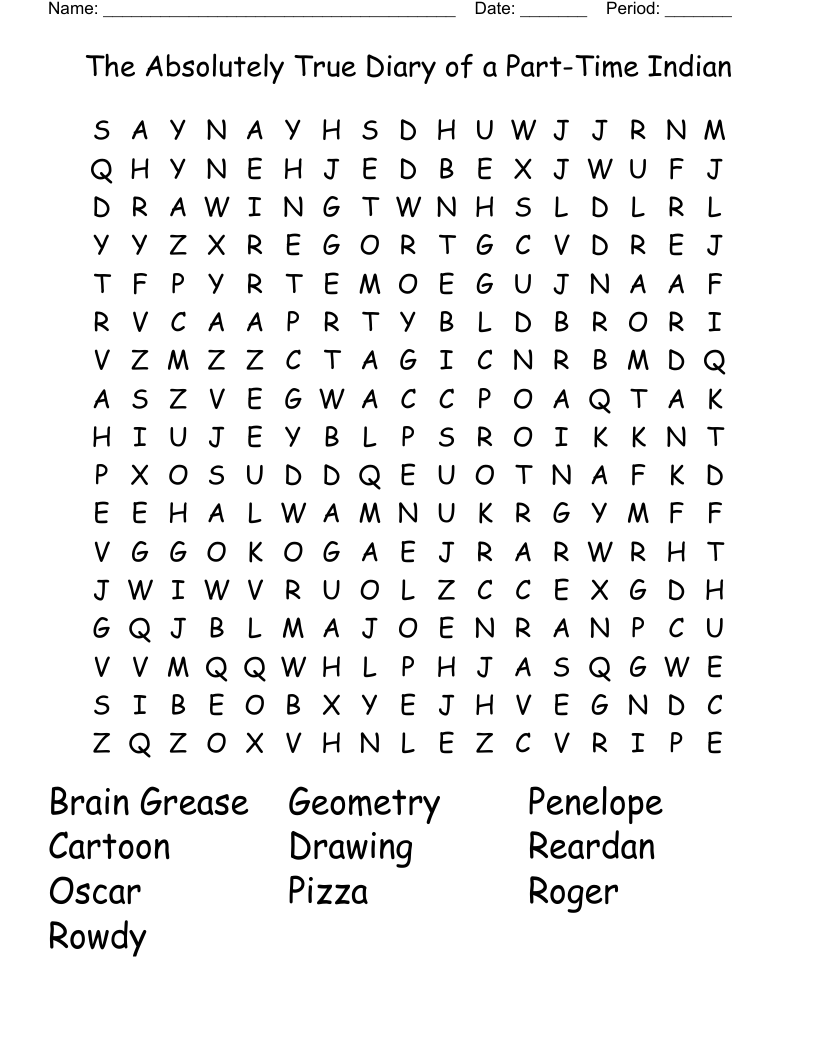 Name: ______________________________________ Date: _______ Period: _______

The Absolutely True Diary of a Part-Time Indian

S A Y N A Y H S D H U W J J R N M
Q H Y N E H J E D B E X J W U F J
D R A W I N G T W N H S L D L R L
Y Y Z X R E G O R T G C V D R E J
T F P Y R T E M O E G U J N A A F
R V C A A P R T Y B L D B R O R I
V Z M Z Z C T A G I C N R B M D Q
A S Z V E G W A C C P O A Q T A K
H I U J E Y B L P S R O I K K N T
P X O S U D D Q E U O T N A F K D
E E H A L W A M N U K R G Y M F F
V G G O K O G A E J R A R W R H T
J W I W V R U O L Z C C E X G D H
G Q J B L M A J O E N R A N P C U
V V M Q Q W H L P H J A S Q G W E
S I B E O B X Y E J H V E G N D C
Z Q Z O X V H N L E Z C V R I P E

Brain Grease
Cartoon
Oscar
Rowdy

Geometry
Drawing
Pizza

Penelope
Reardan
Roger